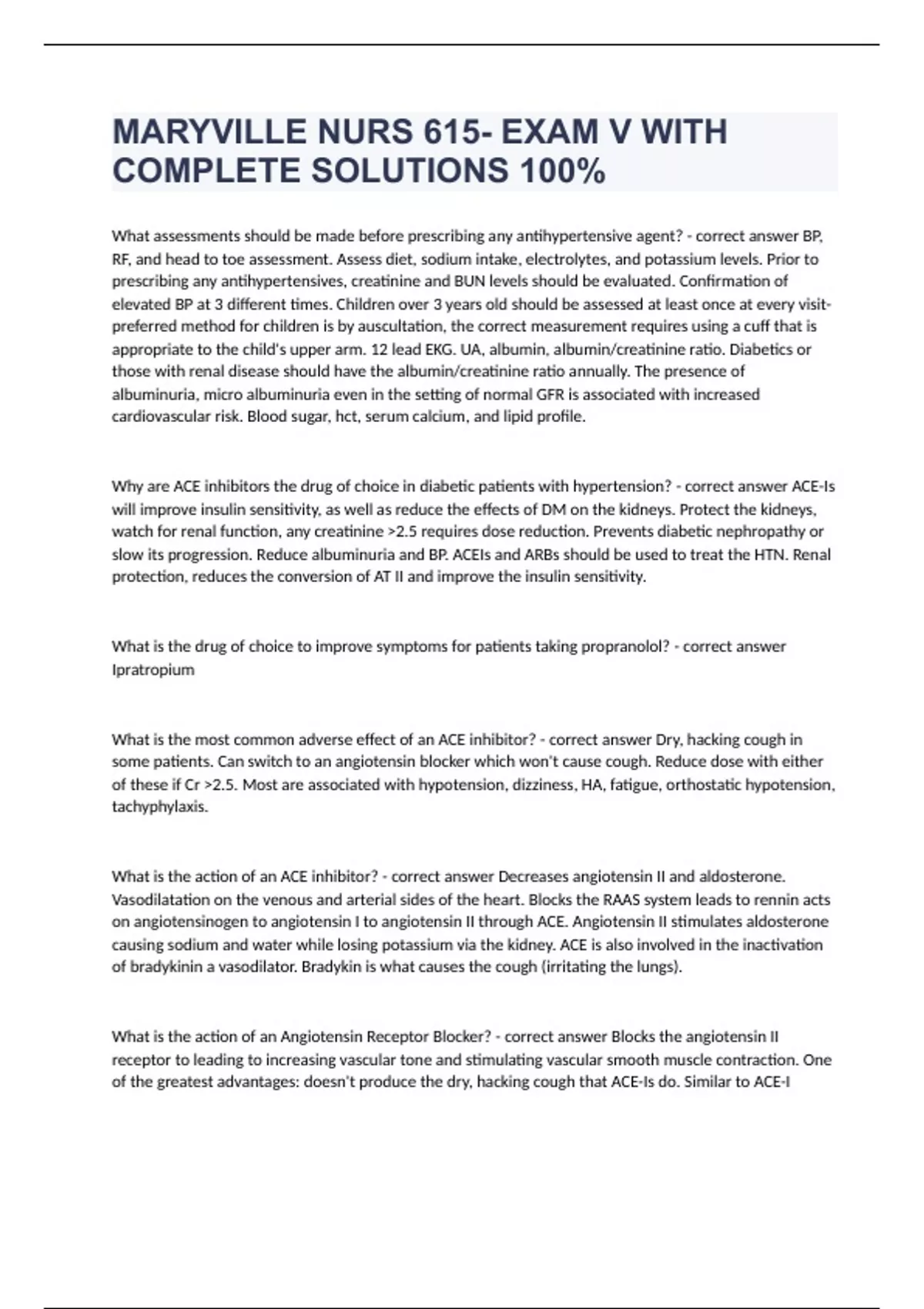 MARYVILLE NURS 615- EXAM V WITH COMPLETE SOLUTIONS 100%

What assessments should be made before prescribing any antihypertensive agent? - correct answer BP, RF, and head to toe assessment. Assess diet, sodium intake, electrolytes, and potassium levels. Prior to prescribing any antihypertensives, creatinine and BUN levels should be evaluated. Confirmation of elevated BP at 3 different times. Children over 3 years old should be assessed at least once at every visit-preferred method for children is by auscultation, the correct measurement requires using a cuff that is appropriate to the child's upper arm. 12 lead EKG. UA, albumin, albumin/creatinine ratio. Diabetics or those with renal disease should have the albumin/creatinine ratio annually. The presence of albuminuria, micro albuminuria even in the setting of normal GFR is associated with increased cardiovascular risk. Blood sugar, hct, serum calcium, and lipid profile.

Why are ACE inhibitors the drug of choice in diabetic patients with hypertension? - correct answer ACE-Is will improve insulin sensitivity, as well as reduce the effects of DM on the kidneys. Protect the kidneys, watch for renal function, any creatinine >2.5 requires dose reduction. Prevents diabetic nephropathy or slow its progression. Reduce albuminuria and BP. ACEIs and ARBs should be used to treat the HTN. Renal protection, reduces the conversion of AT II and improve the insulin sensitivity.

What is the drug of choice to improve symptoms for patients taking propranolol? - correct answer Ipratropium

What is the most common adverse effect of an ACE inhibitor? - correct answer Dry, hacking cough in some patients. Can switch to an angiotensin blocker which won't cause cough. Reduce dose with either of these if Cr >2.5. Most are associated with hypotension, dizziness, HA, fatigue, orthostatic hypotension, tachyphylaxis.

What is the action of an ACE inhibitor? - correct answer Decreases angiotensin II and aldosterone. Vasodilatation on the venous and arterial sides of the heart. Blocks the RAAS system leads to rennin acts on angiotensinogen to angiotensin I to angiotensin II through ACE. Angiotensin II stimulates aldosterone causing sodium and water while losing potassium via the kidney. ACE is also involved in the inactivation of bradykinin a vasodilator. Bradykin is what causes the cough (irritating the lungs).

What is the action of an Angiotensin Receptor Blocker? - correct answer Blocks the angiotensin II receptor to leading to increasing vascular tone and stimulating vascular smooth muscle contraction. One of the greatest advantages: doesn't produce the dry, hacking cough that ACE-Is do. Similar to ACE-I